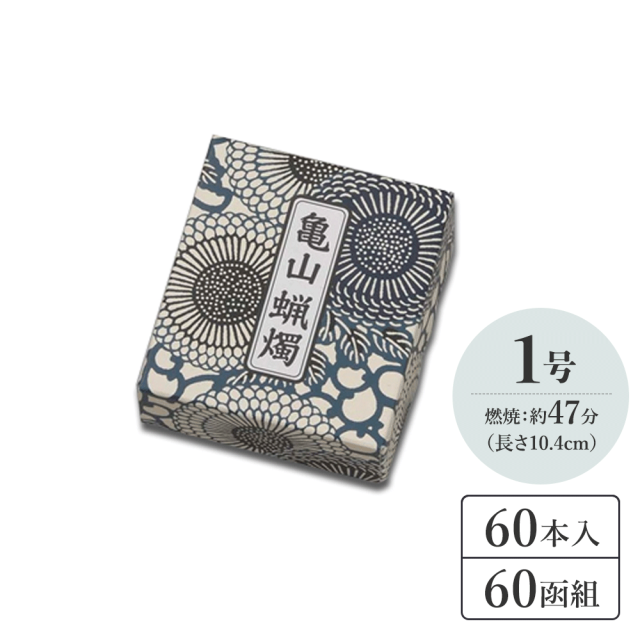 亀山蝋燭

1号
燃焼:約47分
(長さ10.4cm)

60本入
60函組